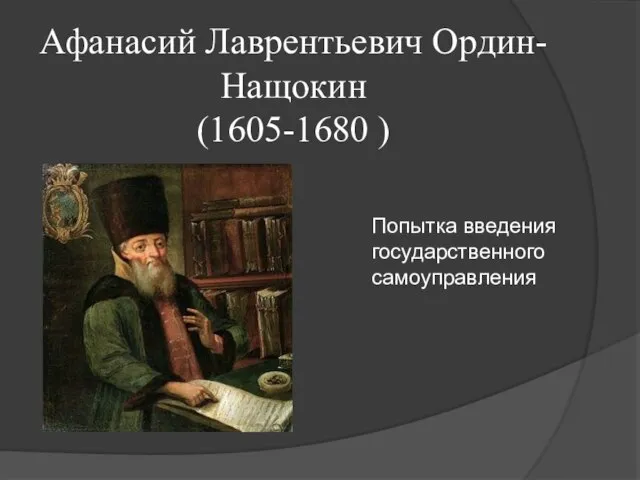 Афанасий Лаврентьевич Ордин-Нащокин
(1605-1680 )

Попытка введения государственного самоуправления